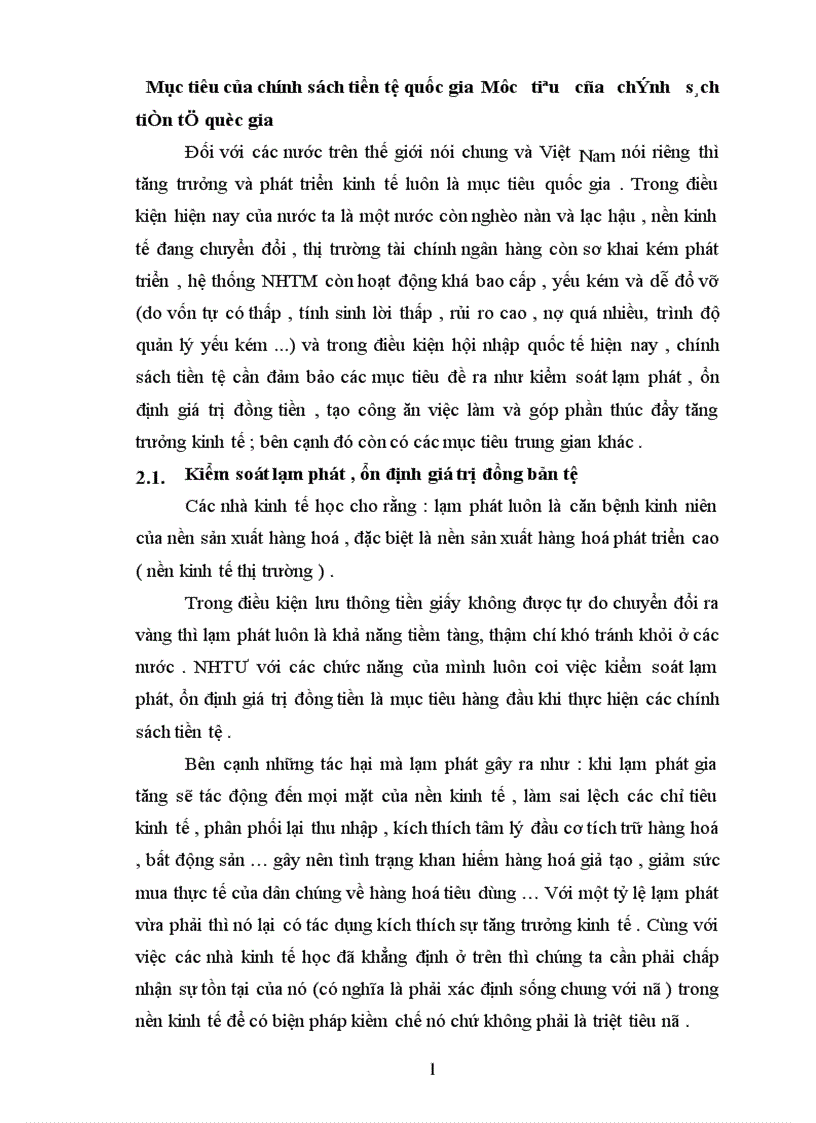 Mục tiêu của chính sách tiền tệ quốc gia Môc tiªu cña chÝnh s¸ch tiÒn tÖ quèc gia

Đối với các nước trên thế giới nói chung và Việt Nam nói riêng thì tăng trưởng và phát triển kinh tế luôn là mục tiêu quốc gia . Trong điều kiện hiện nay của nước ta là một nước còn nghèo nàn và lạc hậu , nền kinh tế đang chuyển đổi , thị trường tài chính ngân hàng còn sơ khai kém phát triển , hệ thống NHTM còn hoạt động khá bao cấp , yếu kém và dễ đổ vỡ (do vốn tự có thấp , tính sinh lời thấp , rủi ro cao , nợ quá nhiều, trình độ quản lý yếu kém ...) và trong điều kiện hội nhập quốc tế hiện nay , chính sách tiền tệ cần đảm bảo các mục tiêu đề ra như kiểm soát lạm phát , ổn định giá trị đồng tiền , tạo công ăn việc làm và góp phần thúc đẩy tăng trưởng kinh tế ; bên cạnh đó còn có các mục tiêu trung gian khác .

2.1. Kiểm soát lạm phát , ổn định giá trị đồng bản tệ

Các nhà kinh tế học cho rằng : lạm phát luôn là căn bệnh kinh niên của nền sản xuất hàng hoá , đặc biệt là nền sản xuất hàng hoá phát triển cao ( nền kinh tế thị trường ) .

Trong điều kiện lưu thông tiền giấy không được tự do chuyển đổi ra vàng thì lạm phát luôn là khả năng tiềm tàng, thậm chí khó tránh khỏi ở các nước . NHTƯ với các chức năng của mình luôn coi việc kiểm soát lạm phát, ổn định giá trị đồng tiền là mục tiêu hàng đầu khi thực hiện các chính sách tiền tệ .

Bên cạnh những tác hại mà lạm phát gây ra như : khi lạm phát gia tăng sẽ tác động đến mọi mặt của nền kinh tế , làm sai lệch các chỉ tiêu kinh tế , phân phối lại thu nhập , kích thích tâm lý đầu cơ tích trữ hàng hoá , bất động sản … gây nên tình trạng khan hiếm hàng hoá giả tạo , giảm sức mua thực tế của dân chúng về hàng hoá tiêu dùng … Với một tỷ lệ lạm phát vừa phải thì nó lại có tác dụng kích thích sự tăng trưởng kinh tế . Cùng với việc các nhà kinh tế học đã khẳng định ở trên thì chúng ta cần phải chấp nhận sự tồn tại của nó (có nghĩa là phải xác định sống chung với nã ) trong nền kinh tế để có biện pháp kiềm chế nó chứ không phải là triệt tiêu nã .

1